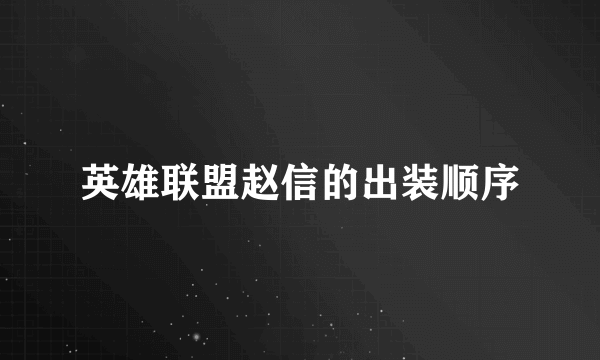 英雄联盟赵信的出装顺序